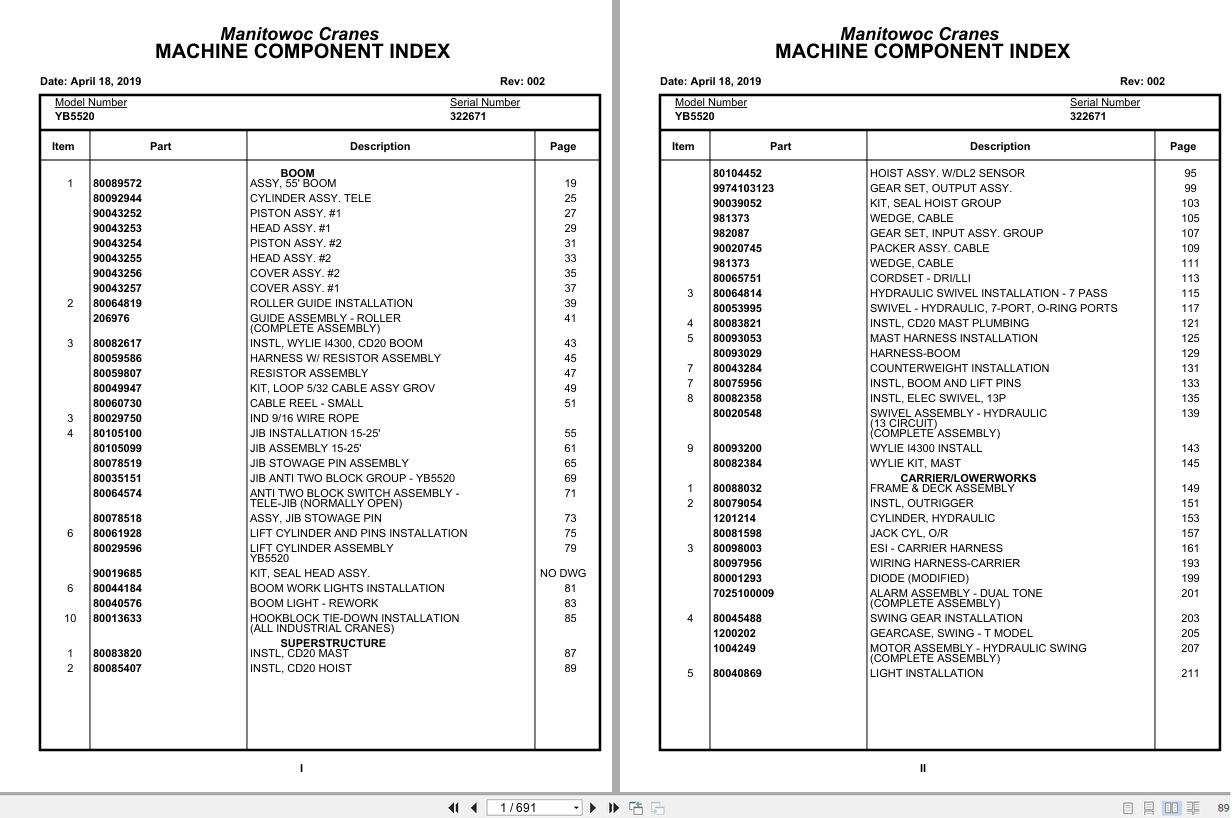 Manitowoc Cranes
MACHINE COMPONENT INDEX

Date: April 18, 2019 Rev: 002

Model Number
YB5520

Serial Number
322671

| Item | Part | Description | Page |
|---|---|---|---|
| | | BOOM | |
| 1 | 80089572 | ASSY, 55' BOOM | 19 |
| | 80092944 | CYLINDER ASSY. TELE | 25 |
| | 90043252 | PISTON ASSY. #1 | 27 |
| | 90043253 | HEAD ASSY. #1 | 29 |
| | 90043254 | PISTON ASSY. #2 | 31 |
| | 90043255 | HEAD ASSY. #2 | 33 |
| | 90043256 | COVER ASSY. #2 | 35 |
| | 90043257 | COVER ASSY. #1 | 37 |
| 2 | 80064819 | ROLLER GUIDE INSTALLATION | 39 |
| | 206976 | GUIDE ASSEMBLY - ROLLER (COMPLETE ASSEMBLY) | 41 |
| 3 | 80082617 | INSTL, WYLIE I4300, CD20 BOOM | 43 |
| | 80059586 | HARNESS W/ RESISTOR ASSEMBLY | 45 |
| | 80059807 | RESISTOR ASSEMBLY | 47 |
| | 80049947 | KIT, LOOP 5/32 CABLE ASSY GROV | 49 |
| | 80060730 | CABLE REEL - SMALL | 51 |
| 3 | 80029750 | IND 9/16 WIRE ROPE | |
| 4 | 80105100 | JIB INSTALLATION 15-25' | 55 |
| | 80105099 | JIB ASSEMBLY 15-25' | 61 |
| | 80078519 | JIB STOWAGE PIN ASSEMBLY | 65 |
| | 80035151 | JIB ANTI TWO BLOCK GROUP - YB5520 | 69 |
| | 80064574 | ANTI TWO BLOCK SWITCH ASSEMBLY - TELE-JIB (NORMALLY OPEN) | 71 |
| | 80078518 | ASSY, JIB STOWAGE PIN | 73 |
| 6 | 80061928 | LIFT CYLINDER AND PINS INSTALLATION | 75 |
| | 80029596 | LIFT CYLINDER ASSEMBLY YB5520 | 79 |
| | 90019685 | KIT, SEAL HEAD ASSY. | NO DWG |
| 6 | 80044184 | BOOM WORK LIGHTS INSTALLATION | 81 |
| | 80040576 | BOOM LIGHT - REWORK | 83 |
| 10 | 80013633 | HOOKBLOCK TIE-DOWN INSTALLATION (ALL INDUSTRIAL CRANES) | 85 |
| | | SUPERSTRUCTURE | |
| 1 | 80083820 | INSTL, CD20 MAST | 87 |
| 2 | 80085407 | INSTL, CD20 HOIST | 89 |

I

Manitowoc Cranes
MACHINE COMPONENT INDEX

Date: April 18, 2019 Rev: 002

Model Number
YB5520

Serial Number
322671

| Item | Part | Description | Page |
|---|---|---|---|
| | 80104452 | HOIST ASSY. W/DL2 SENSOR | 95 |
| | 9974103123 | GEAR SET, OUTPUT ASSY. | 99 |
| | 90039052 | KIT, SEAL HOIST GROUP | 103 |
| | 981373 | WEDGE, CABLE | 105 |
| | 982087 | GEAR SET, INPUT ASSY. GROUP | 107 |
| | 90020745 | PACKER ASSY. CABLE | 109 |
| | 981373 | WEDGE, CABLE | 111 |
| | 80065751 | CORDSET - DRI/LLI | 113 |
| 3 | 80064814 | HYDRAULIC SWIVEL INSTALLATION - 7 PASS | 115 |
| | 80053995 | SWIVEL - HYDRAULIC, 7-PORT, O-RING PORTS | 117 |
| 4 | 80083821 | INSTL, CD20 MAST PLUMBING | 121 |
| 5 | 80093053 | MAST HARNESS INSTALLATION | 125 |
| | 80093029 | HARNESS-BOOM | 129 |
| 7 | 80043284 | COUNTERWEIGHT INSTALLATION | 131 |
| 7 | 80075956 | INSTL, BOOM AND LIFT PINS | 133 |
| 8 | 80082358 | INSTL, ELEC SWIVEL, 13P | 135 |
| | 80020548 | SWIVEL ASSEMBLY - HYDRAULIC (13 CIRCUIT) (COMPLETE ASSEMBLY) | 139 |
| 9 | 80093200 | WYLIE I4300 INSTALL | 143 |
| | 80082384 | WYLIE KIT, MAST | 145 |
| | | CARRIER/LOWERWORKS | |
| 1 | 80088032 | FRAME & DECK ASSEMBLY | 149 |
| 2 | 80079054 | INSTL, OUTRIGGER | 151 |
| | 1201214 | CYLINDER, HYDRAULIC | 153 |
| | 80081598 | JACK CYL, O/R | 157 |
| 3 | 80098003 | ESI - CARRIER HARNESS | 161 |
| | 80097956 | WIRING HARNESS-CARRIER | 193 |
| | 80001293 | DIODE (MODIFIED) | 199 |
| | 7025100009 | ALARM ASSEMBLY - DUAL TONE (COMPLETE ASSEMBLY) | 201 |
| 4 | 80045488 | SWING GEAR INSTALLATION | 203 |
| | 1200202 | GEARCASE, SWING - T MODEL | 205 |
| | 1004249 | MOTOR ASSEMBLY - HYDRAULIC SWING (COMPLETE ASSEMBLY) | 207 |
| 5 | 80040869 | LIGHT INSTALLATION | 211 |

II

1 / 691

89